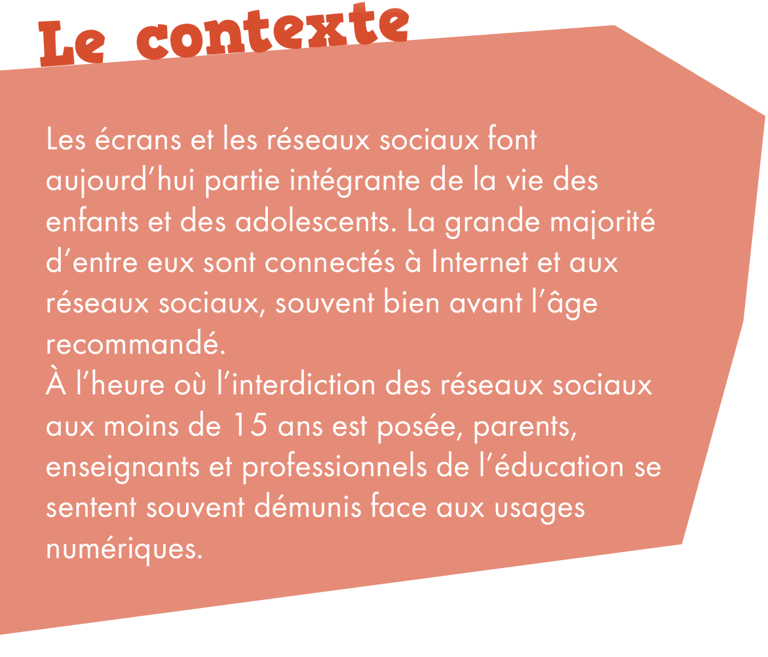 Le contexte

Les écrans et les réseaux sociaux font aujourd’hui partie intégrante de la vie des enfants et des adolescents. La grande majorité d’entre eux sont connectés à Internet et aux réseaux sociaux, souvent bien avant l’âge recommandé.
À l’heure où l’interdiction des réseaux sociaux aux moins de 15 ans est posée, parents, enseignants et professionnels de l’éducation se sentent souvent démunis face aux usages numériques.